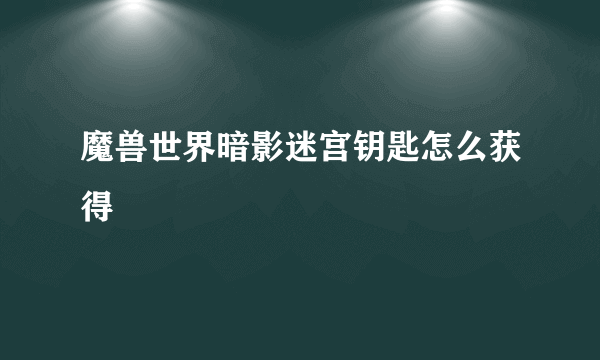 魔兽世界暗影迷宫钥匙怎么获得